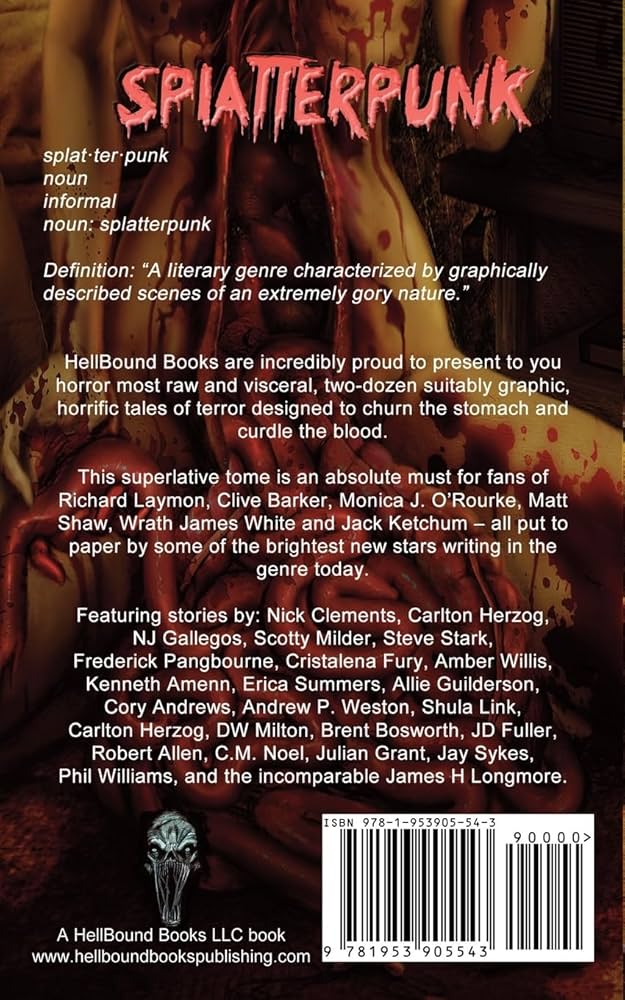 SPLATTERPUNK

splat·ter·punk
noun
informal
noun: splatterpunk

Definition: "A literary genre characterized by graphically described scenes of an extremely gory nature."

HellBound Books are incredibly proud to present to you horror most raw and visceral, two-dozen suitably graphic, horrific tales of terror designed to churn the stomach and curdle the blood.

This superlative tome is an absolute must for fans of Richard Laymon, Clive Barker, Monica J. O'Rourke, Matt Shaw, Wrath James White and Jack Ketchum – all put to paper by some of the brightest new stars writing in the genre today.

Featuring stories by: Nick Clements, Carlton Herzog, NJ Gallegos, Scotty Milder, Steve Stark, Frederick Pangbourne, Cristalena Fury, Amber Willis, Kenneth Amenn, Erica Summers, Allie Guilderson, Cory Andrews, Andrew P. Weston, Shula Link, Carlton Herzog, DW Milton, Brent Bosworth, JD Fuller, Robert Allen, C.M. Noel, Julian Grant, Jay Sykes, Phil Williams, and the incomparable James H Longmore.

A HellBound Books LLC book
www.hellboundbookspublishing.com

ISBN 978-1-953905-54-3
90000>
9 781953 905543